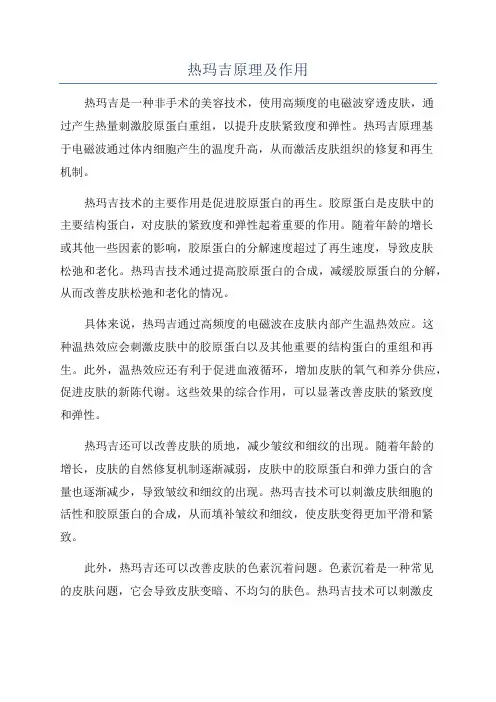 热玛吉原理及作用

热玛吉是一种非手术的美容技术，使用高频度的电磁波穿透皮肤，通过产生热量刺激胶原蛋白重组，以提升皮肤紧致度和弹性。热玛吉原理基于电磁波通过体内细胞产生的温度升高，从而激活皮肤组织的修复和再生机制。

热玛吉技术的主要作用是促进胶原蛋白的再生。胶原蛋白是皮肤中的主要结构蛋白，对皮肤的紧致度和弹性起着重要的作用。随着年龄的增长或其他一些因素的影响，胶原蛋白的分解速度超过了再生速度，导致皮肤松弛和老化。热玛吉技术通过提高胶原蛋白的合成，减缓胶原蛋白的分解，从而改善皮肤松弛和老化的情况。

具体来说，热玛吉通过高频度的电磁波在皮肤内部产生温热效应。这种温热效应会刺激皮肤中的胶原蛋白以及其他重要的结构蛋白的重组和再生。此外，温热效应还有利于促进血液循环，增加皮肤的氧气和养分供应，促进皮肤的新陈代谢。这些效果的综合作用，可以显著改善皮肤的紧致度和弹性。

热玛吉还可以改善皮肤的质地，减少皱纹和细纹的出现。随着年龄的增长，皮肤的自然修复机制逐渐减弱，皮肤中的胶原蛋白和弹力蛋白的含量也逐渐减少，导致皱纹和细纹的出现。热玛吉技术可以刺激皮肤细胞的活性和胶原蛋白的合成，从而填补皱纹和细纹，使皮肤变得更加平滑和紧致。

此外，热玛吉还可以改善皮肤的色素沉着问题。色素沉着是一种常见的皮肤问题，它会导致皮肤变暗、不均匀的肤色。热玛吉技术可以刺激皮